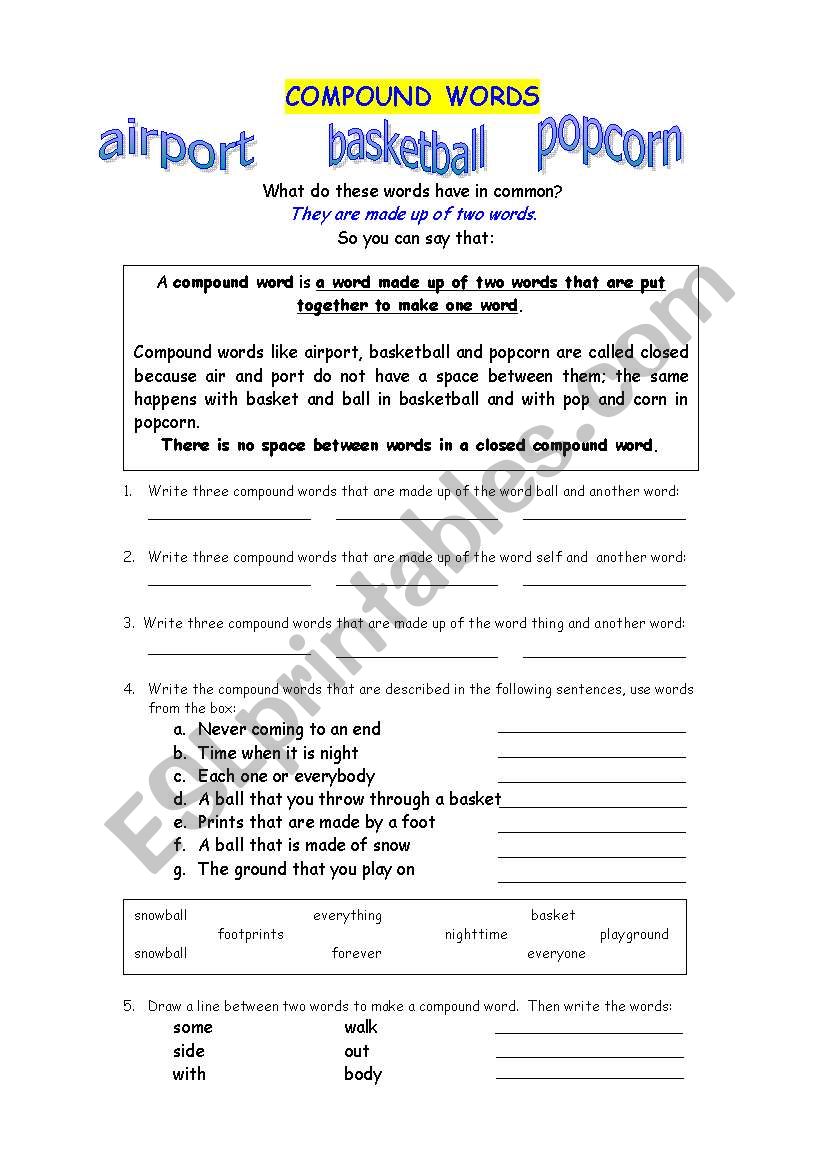 COMPOUND WORDS

airport basketball popcorn

What do these words have in common?
They are made up of two words.
So you can say that:

A compound word is a word made up of two words that are put together to make one word.

Compound words like airport, basketball and popcorn are called closed because air and port do not have a space between them; the same happens with basket and ball in basketball and with pop and corn in popcorn.
There is no space between words in a closed compound word.

1. Write three compound words that are made up of the word ball and another word:

2. Write three compound words that are made up of the word self and another word:

3. Write three compound words that are made up of the word thing and another word:

4. Write the compound words that are described in the following sentences, use words from the box:
a. Never coming to an end
b. Time when it is night
c. Each one or everybody
d. A ball that you throw through a basket
e. Prints that are made by a foot
f. A ball that is made of snow
g. The ground that you play on

snowball everything basket
footprints nighttime playground
snowball forever everyone

5. Draw a line between two words to make a compound word. Then write the words:
some walk
side out
with body

ESLprintables.com